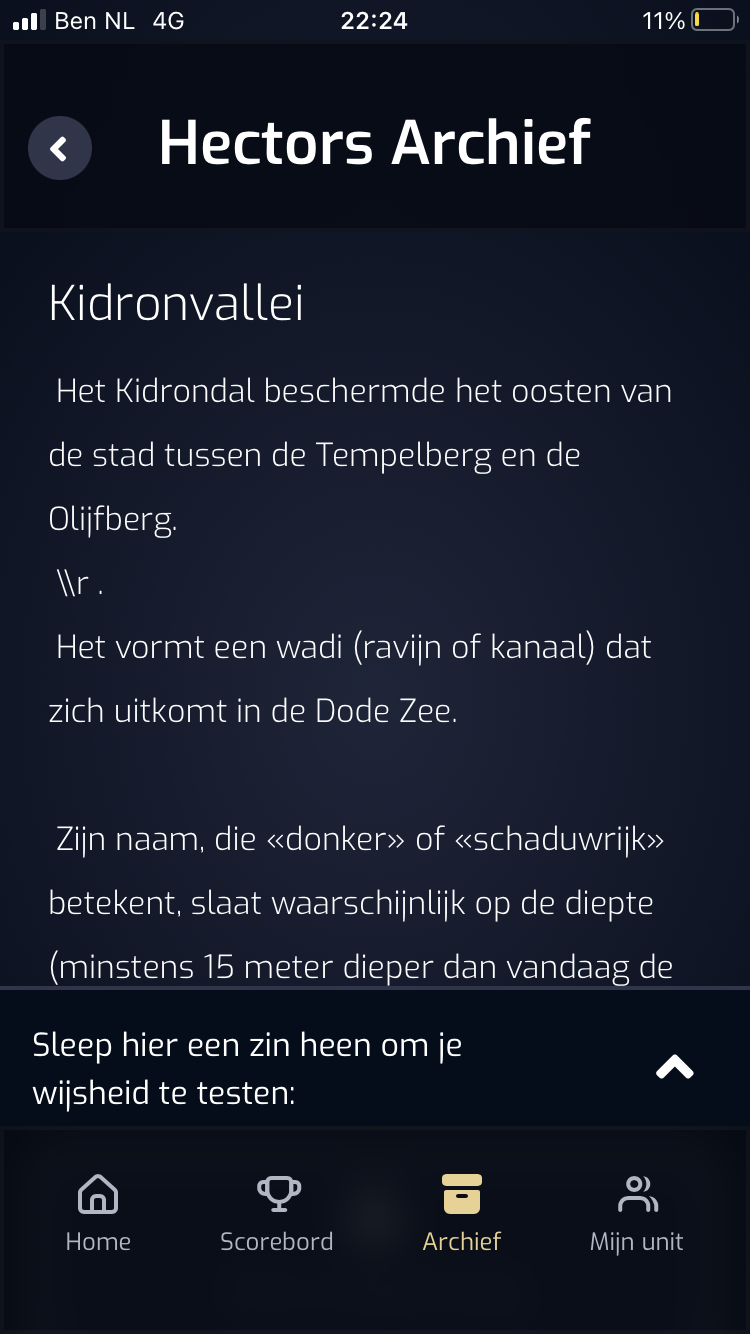 Ben NL 4G 22:24 11%

Hectors Archief

Kidronvallei

Het Kidrondal beschermde het oosten van de stad tussen de Tempelberg en de Olijfberg.
\\r .
Het vormt een wadi (ravijn of kanaal) dat zich uitkomt in de Dode Zee.

Zijn naam, die «donker» of «schaduwrijk» betekent, slaat waarschijnlijk op de diepte (minstens 15 meter dieper dan vandaag de

Sleep hier een zin heen om je wijsheid te testen:

Home
Scorebord
Archief
Mijn unit